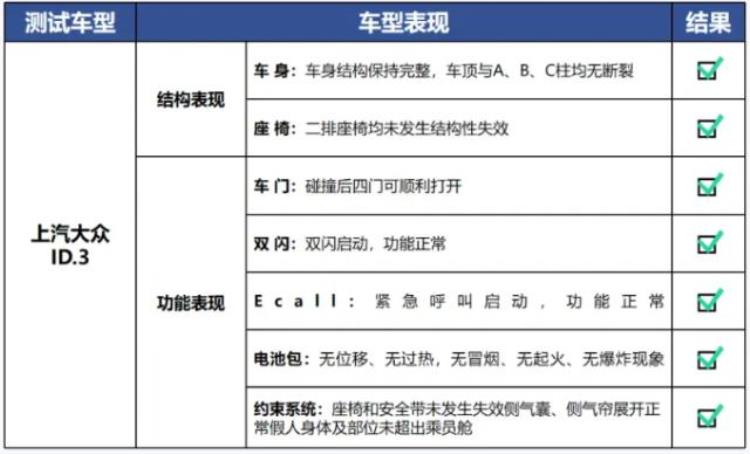 | 测试车型 | 车型表现 | | 结果 |
|---|---|---|---|
| 上汽大众 ID.3 | 结构表现 | 车 身：车身结构保持完整，车顶与A、B、C柱均无断裂 | ☑ |
| | | 座 椅：二排座椅均未发生结构性失效 | ☑ |
| | 功能表现 | 车 门：碰撞后四门可顺利打开 | ☑ |
| | | 双 闪：双闪启动，功能正常 | ☑ |
| | | Ecall：紧急呼叫启动，功能正常 | ☑ |
| | | 电池包：无位移、无过热，无冒烟、无起火、无爆炸现象 | ☑ |
| | | 约束系统：座椅和安全带未发生失效侧气囊、侧气帘展开正常假人身体及部位未超出乘员舱 | ☑ |